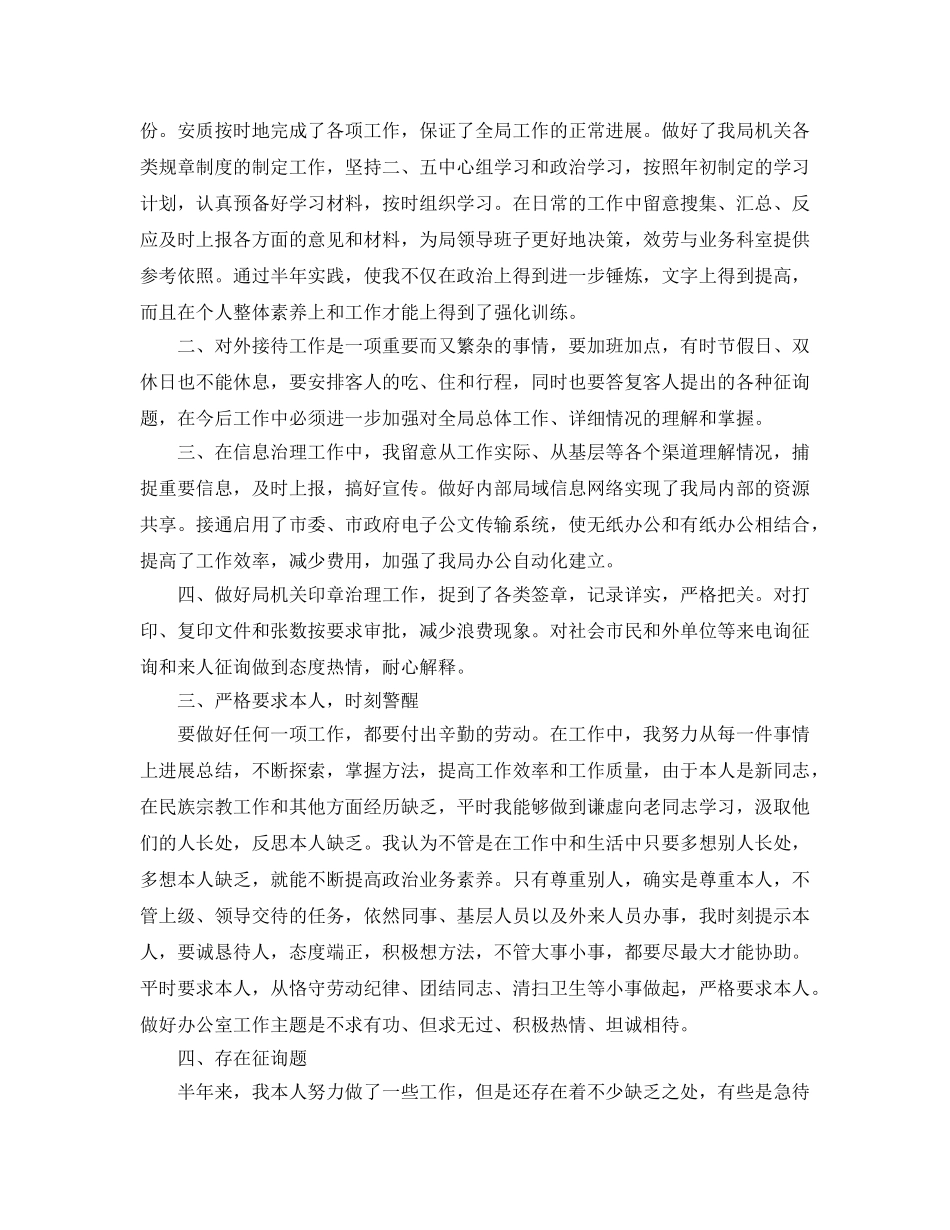 份。安质按时地完成了各项工作，保证了全局工作的正常进展。做好了我局机关各类规章制度的制定工作，坚持二、五中心组学习和政治学习，按照年初制定的学习计划，认真预备好学习材料，按时组织学习。在日常的工作中留意搜集、汇总、反应及时上报各方面的意见和材料，为局领导班子更好地决策，效劳与业务科室提供参考依照。通过半年实践，使我不仅在政治上得到进一步锤炼，文字上得到提高，而且在个人整体素养上和工作才能上得到了强化训练。

二、对外接待工作是一项重要而又繁杂的事情，要加班加点，有时节假日、双休日也不能休息，要安排客人的吃、住和行程，同时也要答复客人提出的各种征询题，在今后工作中必须进一步加强对全局总体工作、详细情况的理解和掌握。

三、在信息治理工作中，我留意从工作实际、从基层等各个渠道理解情况，捕捉重要信息，及时上报，搞好宣传。做好内部局域信息网络实现了我局内部的资源共享。接通启用了市委、市政府电子公文传输系统，使无纸办公和有纸办公相结合，提高了工作效率，减少费用，加强了我局办公自动化建立。

四、做好局机关印章治理工作，捉到了各类签章，记录详实，严格把关。对打印、复印文件和张数按要求审批，减少浪费现象。对社会市民和外单位等来电询征询和来人征询做到态度热情，耐心解释。

三、严格要求本人，时刻警醒

要做好任何一项工作，都要付出辛勤的劳动。在工作中，我努力从每一件事情上进展总结，不断探索，掌握方法，提高工作效率和工作质量，由于本人是新同志，在民族宗教工作和其他方面经历缺乏，平时我能够做到谦虚向老同志学习，汲取他们的人长处，反思本人缺乏。我认为不管是在工作中和生活中只要多想别人长处，多想本人缺乏，就能不断提高政治业务素养。只有尊重别人，确实是尊重本人，不管上级、领导交待的任务，依然同事、基层人员以及外来人员办事，我时刻提示本人，要诚恳待人，态度端正，积极想方法，不管大事小事，都要尽最大才能协助。平时要求本人，从恪守劳动纪律、团结同志、清扫卫生等小事做起，严格要求本人。做好办公室工作主题是不求有功、但求无过、积极热情、坦诚相待。

四、存在征询题

半年来，我本人努力做了一些工作，但是还存在着不少缺乏之处，有些是急待